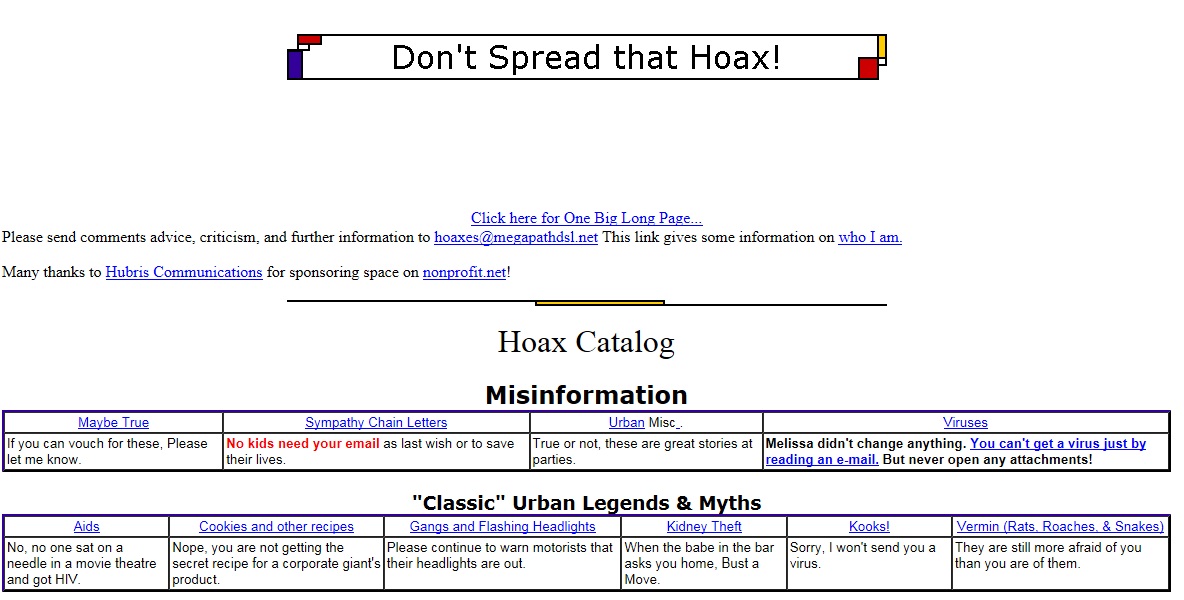 Don't Spread that Hoax!

Click here for One Big Long Page...
Please send comments advice, criticism, and further information to hoaxes@megapathdsl.net This link gives some information on who I am.

Many thanks to Hubris Communications for sponsoring space on nonprofit.net!

Hoax Catalog

Misinformation

| Maybe True | Sympathy Chain Letters | Urban Misc. | Viruses |
|---|---|---|---|
| If you can vouch for these, Please let me know. | No kids need your email as last wish or to save their lives. | True or not, these are great stories at parties. | Melissa didn't change anything. You can't get a virus just by reading an e-mail. But never open any attachments! |

"Classic" Urban Legends & Myths

| Aids | Cookies and other recipes | Gangs and Flashing Headlights | Kidney Theft | Kooks! | Vermin (Rats, Roaches, & Snakes) |
|---|---|---|---|---|---|
| No, no one sat on a needle in a movie theatre and got HIV. | Nope, you are not getting the secret recipe for a corporate giant's product. | Please continue to warn motorists that their headlights are out. | When the babe in the bar asks you home, Bust a Move. | Sorry, I won't send you a virus. | They are still more afraid of you than you are of them. |